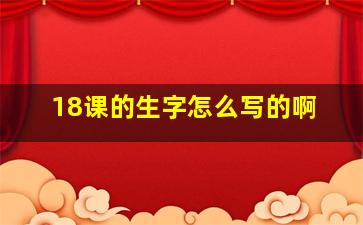 18课的生字怎么写的啊